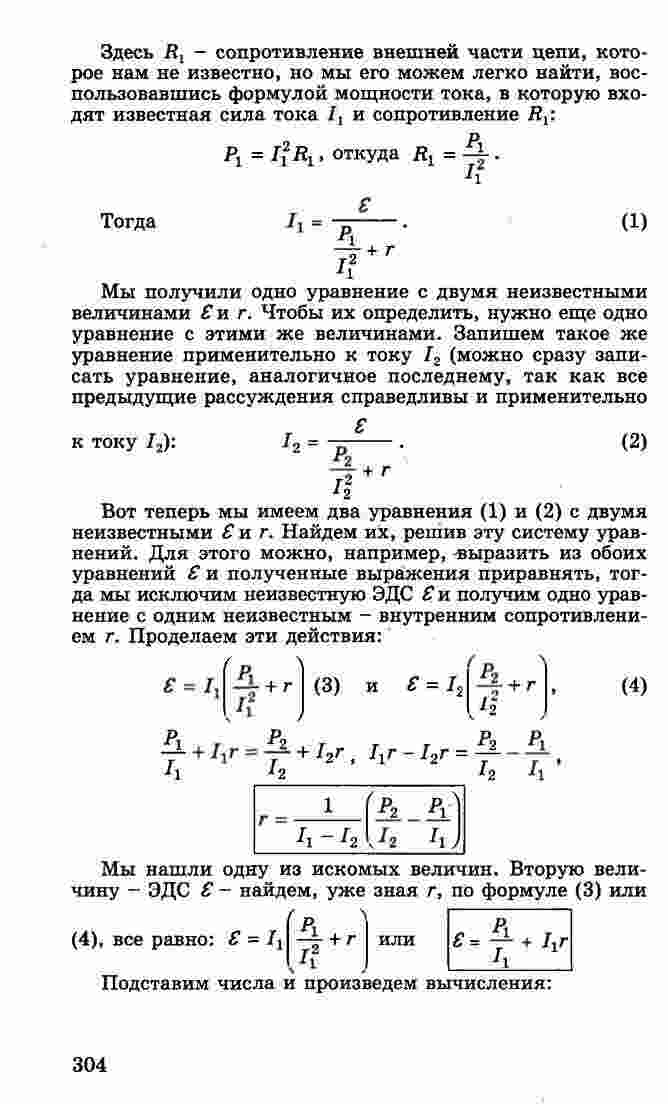 Здесь $R_1$ – сопротивление внешней части цепи, которое нам не известно, но мы его можем легко найти, воспользовавшись формулой мощности тока, в которую входят известная сила тока $I_1$ и сопротивление $R_1$:

$P_1 = I_1^2 R_1$, откуда $R_1 = \frac{P_1}{I_1^2}$.

Тогда $I_1 = \frac{\mathcal{E}}{\frac{P_1}{I_1^2} + r}$. (1)

Мы получили одно уравнение с двумя неизвестными величинами $\mathcal{E}$ и $r$. Чтобы их определить, нужно еще одно уравнение с этими же величинами. Запишем такое же уравнение применительно к току $I_2$ (можно сразу записать уравнение, аналогичное последнему, так как все предыдущие рассуждения справедливы и применительно

к току $I_2$): $I_2 = \frac{\mathcal{E}}{\frac{P_2}{I_2^2} + r}$. (2)

Вот теперь мы имеем два уравнения (1) и (2) с двумя неизвестными $\mathcal{E}$ и $r$. Найдем их, решив эту систему уравнений. Для этого можно, например, выразить из обоих уравнений $\mathcal{E}$ и полученные выражения приравнять, тогда мы исключим неизвестную ЭДС $\mathcal{E}$ и получим одно уравнение с одним неизвестным – внутренним сопротивлением $r$. Проделаем эти действия:

$\mathcal{E} = I_1\left(\frac{P_1}{I_1^2} + r\right)$ (3) и $\mathcal{E} = I_2\left(\frac{P_2}{I_2^2} + r\right)$, (4)

$\frac{P_1}{I_1} + I_1 r = \frac{P_2}{I_2} + I_2 r$, $I_1 r - I_2 r = \frac{P_2}{I_2} - \frac{P_1}{I_1}$,

$r = \frac{1}{I_1 - I_2}\left(\frac{P_2}{I_2} - \frac{P_1}{I_1}\right)$

Мы нашли одну из искомых величин. Вторую величину – ЭДС $\mathcal{E}$ – найдем, уже зная $r$, по формуле (3) или

(4), все равно: $\mathcal{E} = I_1\left(\frac{P_1}{I_1^2} + r\right)$ или $\mathcal{E} = \frac{P_1}{I_1} + I_1 r$

Подставим числа и произведем вычисления:

304